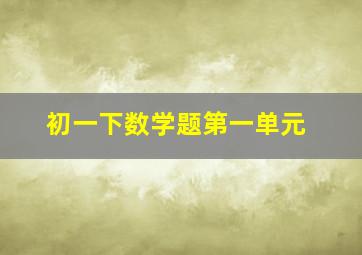 初一下数学题第一单元